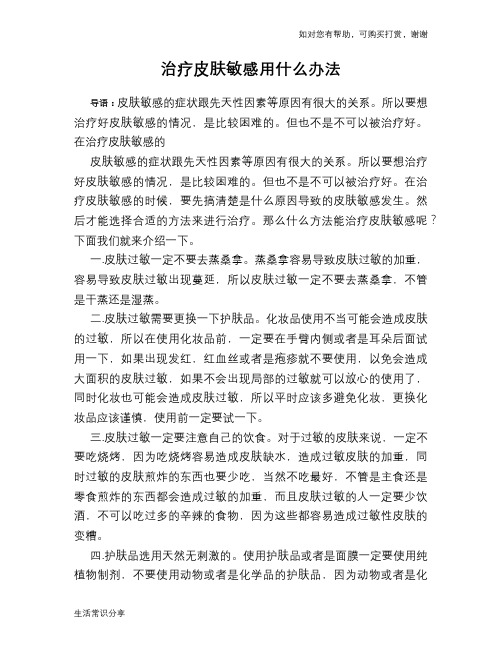 如对您有帮助，可购买打赏，谢谢

治疗皮肤敏感用什么办法

导语：皮肤敏感的症状跟先天性因素等原因有很大的关系。所以要想治疗好皮肤敏感的情况，是比较困难的。但也不是不可以被治疗好。在治疗皮肤敏感的

皮肤敏感的症状跟先天性因素等原因有很大的关系。所以要想治疗好皮肤敏感的情况，是比较困难的。但也不是不可以被治疗好。在治疗皮肤敏感的时候，要先搞清楚是什么原因导致的皮肤敏感发生。然后才能选择合适的方法来进行治疗。那么什么方法能治疗皮肤敏感呢？下面我们就来介绍一下。

一.皮肤过敏一定不要去蒸桑拿。蒸桑拿容易导致皮肤过敏的加重，容易导致皮肤过敏出现蔓延，所以皮肤过敏一定不要去蒸桑拿，不管是干蒸还是湿蒸。

二.皮肤过敏需要更换一下护肤品。化妆品使用不当可能会造成皮肤的过敏，所以在使用化妆品前，一定要在手臂内侧或者是耳朵后面试用一下，如果出现发红，红血丝或者是疱疹就不要使用，以免会造成大面积的皮肤过敏，如果不会出现局部的过敏就可以放心的使用了，同时化妆也可能会造成皮肤过敏，所以平时应该多避免化妆，更换化妆品应该谨慎，使用前一定要试一下。

三.皮肤过敏一定要注意自己的饮食。对于过敏的皮肤来说，一定不要吃烧烤，因为吃烧烤容易造成皮肤缺水，造成过敏皮肤的加重，同时过敏的皮肤煎炸的东西也要少吃，当然不吃最好，不管是主食还是零食煎炸的东西都会造成过敏的加重，而且皮肤过敏的人一定要少饮酒，不可以吃过多的辛辣的食物，因为这些都容易造成过敏性皮肤的变糟。

四.护肤品选用天然无刺激的。使用护肤品或者是面膜一定要使用纯植物制剂，不要使用动物或者是化学品的护肤品，因为动物或者是化

生活常识分享